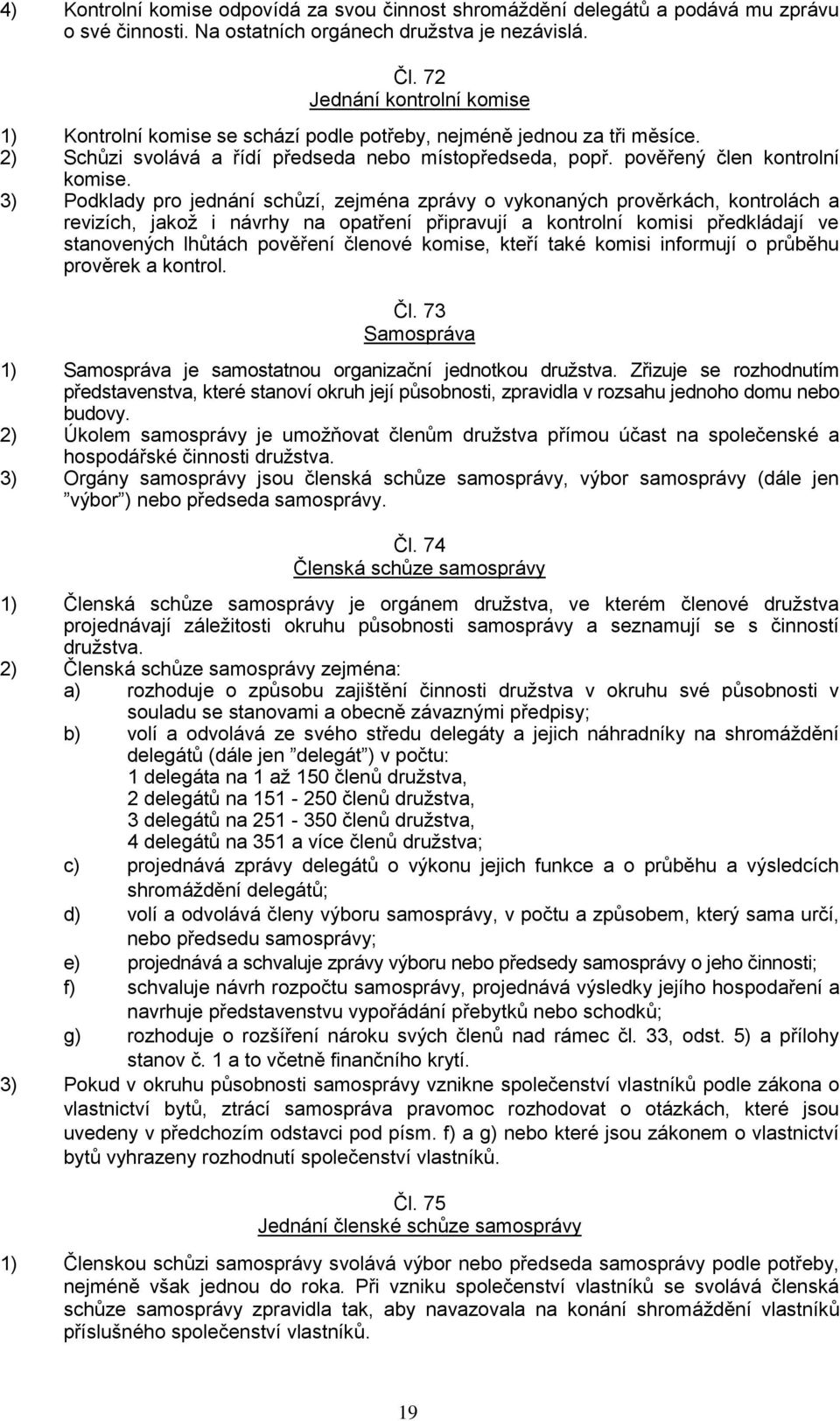 4) Kontrolní komise odpovídá za svou činnost shromáždění delegátů a podává mu zprávu o své činnosti. Na ostatních orgánech družstva je nezávislá.

Čl. 72
Jednání kontrolní komise

1) Kontrolní komise se schází podle potřeby, nejméně jednou za tři měsíce.
2) Schůzi svolává a řídí předseda nebo místopředseda, popř. pověřený člen kontrolní komise.
3) Podklady pro jednání schůzí, zejména zprávy o vykonaných prověrkách, kontrolách a revizích, jakož i návrhy na opatření připravují a kontrolní komisi předkládají ve stanovených lhůtách pověření členové komise, kteří také komisi informují o průběhu prověrek a kontrol.

Čl. 73
Samospráva

1) Samospráva je samostatnou organizační jednotkou družstva. Zřizuje se rozhodnutím představenstva, které stanoví okruh její působnosti, zpravidla v rozsahu jednoho domu nebo budovy.
2) Úkolem samosprávy je umožňovat členům družstva přímou účast na společenské a hospodářské činnosti družstva.
3) Orgány samosprávy jsou členská schůze samosprávy, výbor samosprávy (dále jen ”výbor”) nebo předseda samosprávy.

Čl. 74
Členská schůze samosprávy

1) Členská schůze samosprávy je orgánem družstva, ve kterém členové družstva projednávají záležitosti okruhu působnosti samosprávy a seznamují se s činností družstva.
2) Členská schůze samosprávy zejména:
a) rozhoduje o způsobu zajištění činnosti družstva v okruhu své působnosti v souladu se stanovami a obecně závaznými předpisy;
b) volí a odvolává ze svého středu delegáty a jejich náhradníky na shromáždění delegátů (dále jen ”delegát”) v počtu:
1 delegáta na 1 až 150 členů družstva,
2 delegátů na 151 - 250 členů družstva,
3 delegátů na 251 - 350 členů družstva,
4 delegátů na 351 a více členů družstva;
c) projednává zprávy delegátů o výkonu jejich funkce a o průběhu a výsledcích shromáždění delegátů;
d) volí a odvolává členy výboru samosprávy, v počtu a způsobem, který sama určí, nebo předsedu samosprávy;
e) projednává a schvaluje zprávy výboru nebo předsedy samosprávy o jeho činnosti;
f) schvaluje návrh rozpočtu samosprávy, projednává výsledky jejího hospodaření a navrhuje představenstvu vypořádání přebytků nebo schodků;
g) rozhoduje o rozšíření nároku svých členů nad rámec čl. 33, odst. 5) a přílohy stanov č. 1 a to včetně finančního krytí.
3) Pokud v okruhu působnosti samosprávy vznikne společenství vlastníků podle zákona o vlastnictví bytů, ztrácí samospráva pravomoc rozhodovat o otázkách, které jsou uvedeny v předchozím odstavci pod písm. f) a g) nebo které jsou zákonem o vlastnictví bytů vyhrazeny rozhodnutí společenství vlastníků.

Čl. 75
Jednání členské schůze samosprávy

1) Členskou schůzi samosprávy svolává výbor nebo předseda samosprávy podle potřeby, nejméně však jednou do roka. Při vzniku společenství vlastníků se svolává členská schůze samosprávy zpravidla tak, aby navazovala na konání shromáždění vlastníků příslušného společenství vlastníků.

19